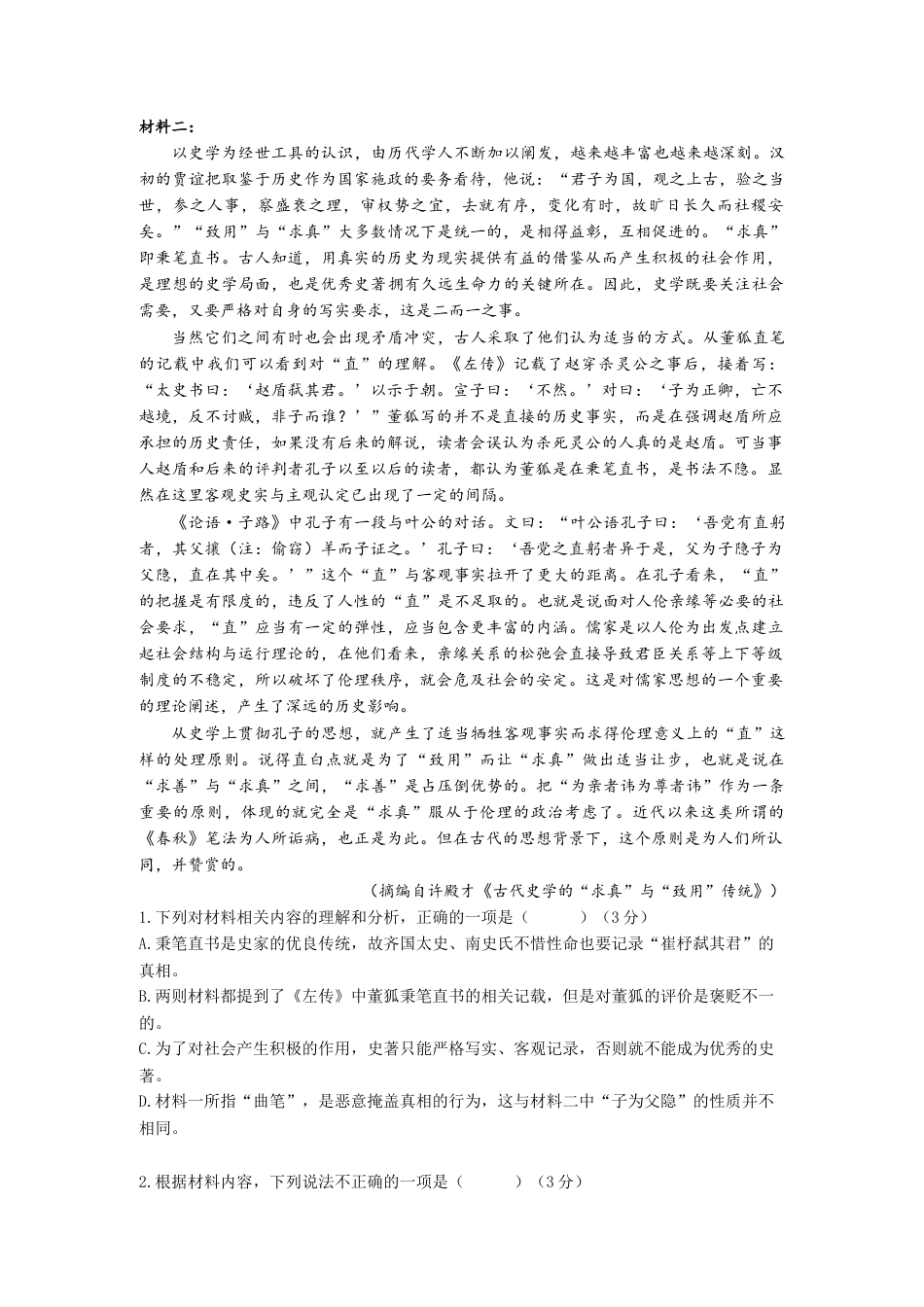 材料二：

以史学为经世工具的认识，由历代学人不断加以阐发，越来越丰富也越来越深刻。汉初的贾谊把取鉴于历史作为国家施政的要务看待，他说：“君子为国，观之上古，验之当世，参之人事，察盛衰之理，审权势之宜，去就有序，变化有时，故旷日长久而社稷安矣。”“致用”与“求真”大多数情况下是统一的，是相得益彰，互相促进的。“求真”即秉笔直书。古人知道，用真实的历史为现实提供有益的借鉴从而产生积极的社会作用，是理想的史学局面，也是优秀史著拥有久远生命力的关键所在。因此，史学既要关注社会需要，又要严格对自身的写实要求，这是二而一之事。

当然它们之间有时也会出现矛盾冲突，古人采取了他们认为适当的方式。从董狐直笔的记载中我们可以看到对“直”的理解。《左传》记载了赵穿杀灵公之事后，接着写：“太史书曰：‘赵盾弑其君。’以示于朝。宣子曰：‘不然。’对曰：‘子为正卿，亡不越境，反不讨贼，非子而谁？’”董狐写的并不是直接的历史事实，而是在强调赵盾所应承担的历史责任，如果没有后来的解说，读者会误认为杀死灵公的人真的是赵盾。可当事人赵盾和后来的评判者孔子以至以后的读者，都认为董狐是在秉笔直书，是书法不隐。显然在这里客观史实与主观认定已出现了一定的间隔。

《论语·子路》中孔子有一段与叶公的对话。文曰：“叶公语孔子曰：‘吾党有直躬者，其父攘（注：偷窃）羊而子证之。’孔子曰：‘吾党之直躬者异于是，父为子隐子为父隐，直在其中矣。’”这个“直”与客观事实拉开了更大的距离。在孔子看来，“直”的把握是有限度的，违反了人性的“直”是不足取的。也就是说面对人伦亲缘等必要的社会要求，“直”应当有一定的弹性，应当包含更丰富的内涵。儒家是以人伦为出发点建立起社会结构与运行理论的，在他们看来，亲缘关系的松弛会直接导致君臣关系等上下等级制度的不稳定，所以破坏了伦理秩序，就会危及社会的安定。这是对儒家思想的一个重要的理论阐述，产生了深远的历史影响。

从史学上贯彻孔子的思想，就产生了适当牺牲客观事实而求得伦理意义上的“直”这样的处理原则。说得直白点就是为了“致用”而让“求真”做出适当让步，也就是说在“求善”与“求真”之间，“求善”是占压倒优势的。把“为亲者讳为尊者讳”作为一条重要的原则，体现的就完全是“求真”服从于伦理的政治考虑了。近代以来这类所谓的《春秋》笔法为人所诟病，也正是为此。但在古代的思想背景下，这个原则是为人们所认同，并赞赏的。

（摘编自许殿才《古代史学的“求真”与“致用”传统》）

1.下列对材料相关内容的理解和分析，正确的一项是（　　）（3分）

A.秉笔直书是史家的优良传统，故齐国太史、南史氏不惜性命也要记录“崔杼弑其君”的真相。

B.两则材料都提到了《左传》中董狐秉笔直书的相关记载，但是对董狐的评价是褒贬不一的。

C.为了对社会产生积极的作用，史著只能严格写实、客观记录，否则就不能成为优秀的史著。

D.材料一所指“曲笔”，是恶意掩盖真相的行为，这与材料二中“子为父隐”的性质并不相同。

2.根据材料内容，下列说法不正确的一项是（　　）（3分）